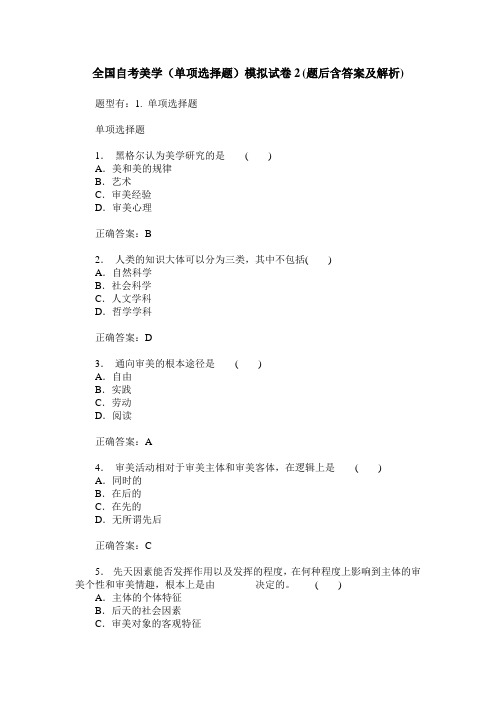 全国自考美学（单项选择题）模拟试卷 2 (题后含答案及解析)

题型有：1. 单项选择题

单项选择题

1． 黑格尔认为美学研究的是 （ ）
A．美和美的规律
B．艺术
C．审美经验
D．审美心理

正确答案：B

2． 人类的知识大体可以分为三类，其中不包括( )
A．自然科学
B．社会科学
C．人文学科
D．哲学学科

正确答案：D

3． 通向审美的根本途径是 （ ）
A．自由
B．实践
C．劳动
D．阅读

正确答案：A

4． 审美活动相对于审美主体和审美客体，在逻辑上是 （ ）
A．同时的
B．在后的
C．在先的
D．无所谓先后

正确答案：C

5． 先天因素能否发挥作用以及发挥的程度，在何种程度上影响到主体的审美个性和审美情趣，根本上是由 决定的。 （ ）
A．主体的个体特征
B．后天的社会因素
C．审美对象的客观特征